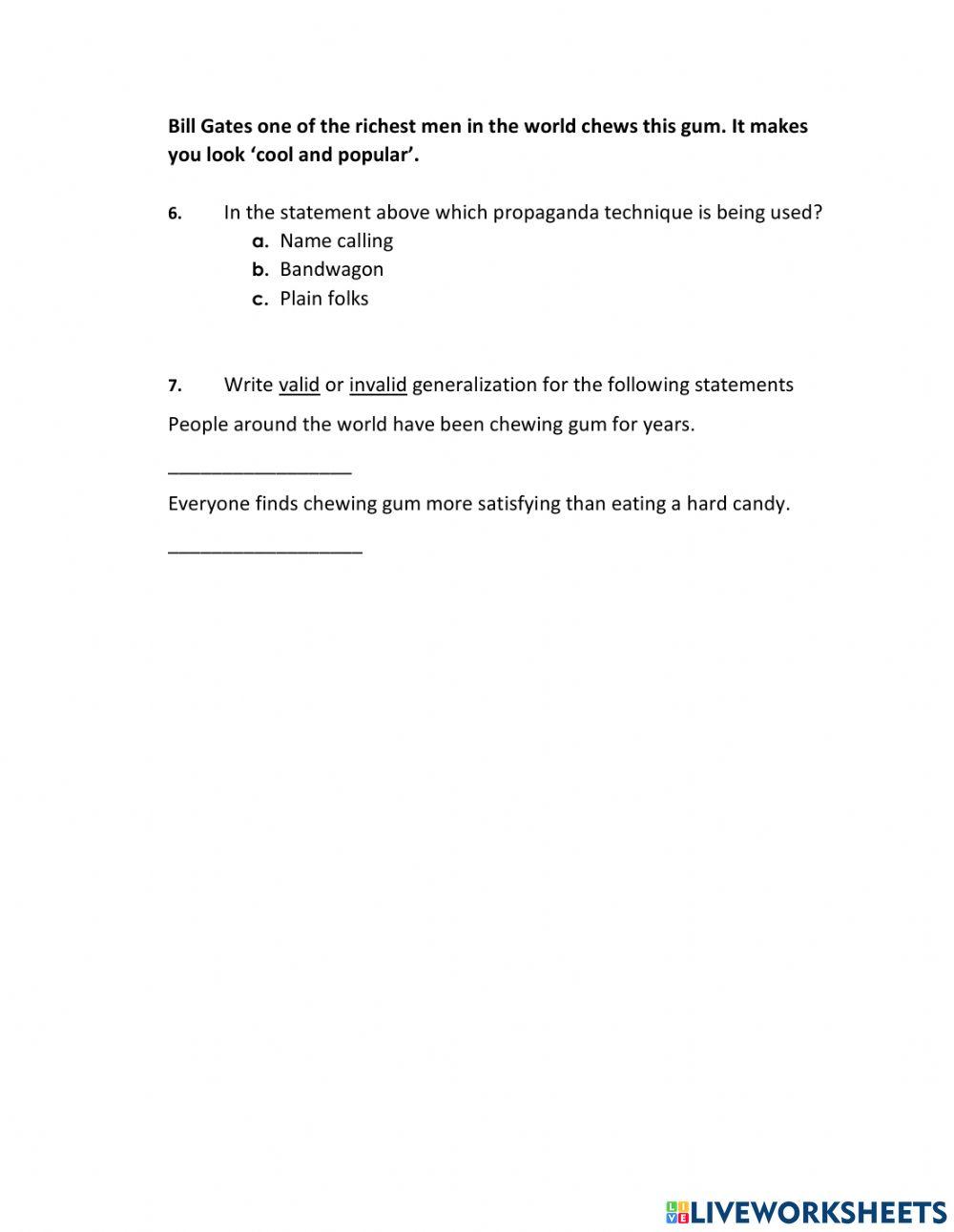 Bill Gates one of the richest men in the world chews this gum. It makes you look 'cool and popular'.

6. In the statement above which propaganda technique is being used?
a. Name calling
b. Bandwagon
c. Plain folks

7. Write valid or invalid generalization for the following statements

People around the world have been chewing gum for years.

_________________

Everyone finds chewing gum more satisfying than eating a hard candy.

__________________

LIVEWORKSHEETS